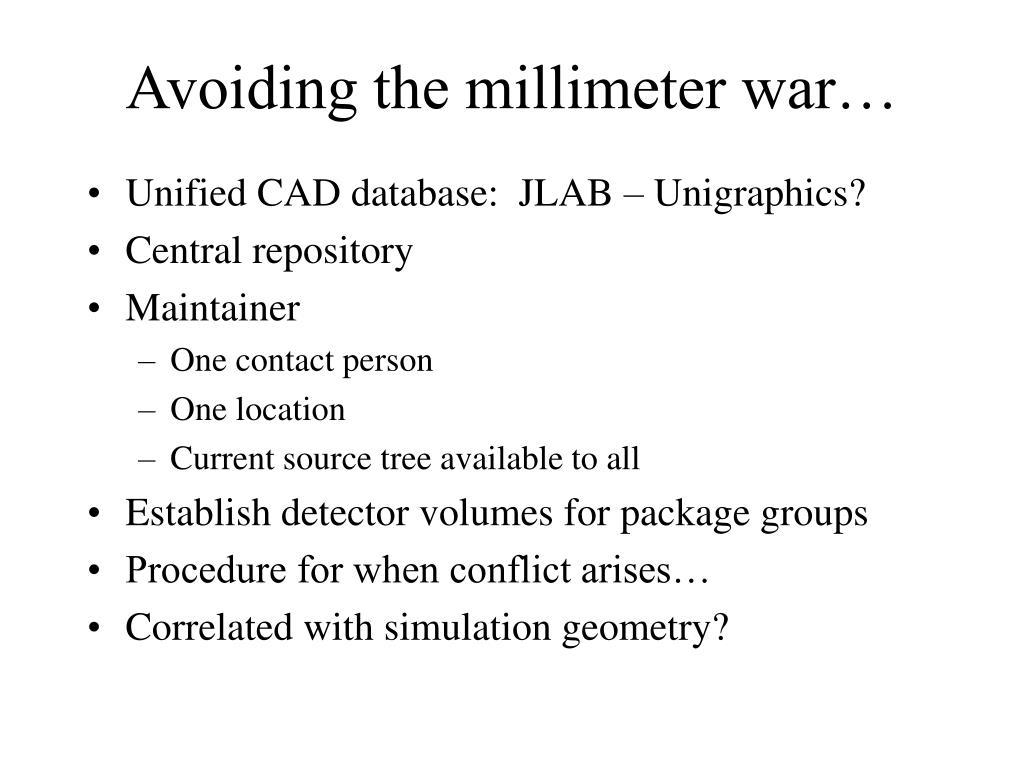 Avoiding the millimeter war…

• Unified CAD database:  JLAB – Unigraphics?
• Central repository
• Maintainer
  – One contact person
  – One location
  – Current source tree available to all
• Establish detector volumes for package groups
• Procedure for when conflict arises…
• Correlated with simulation geometry?